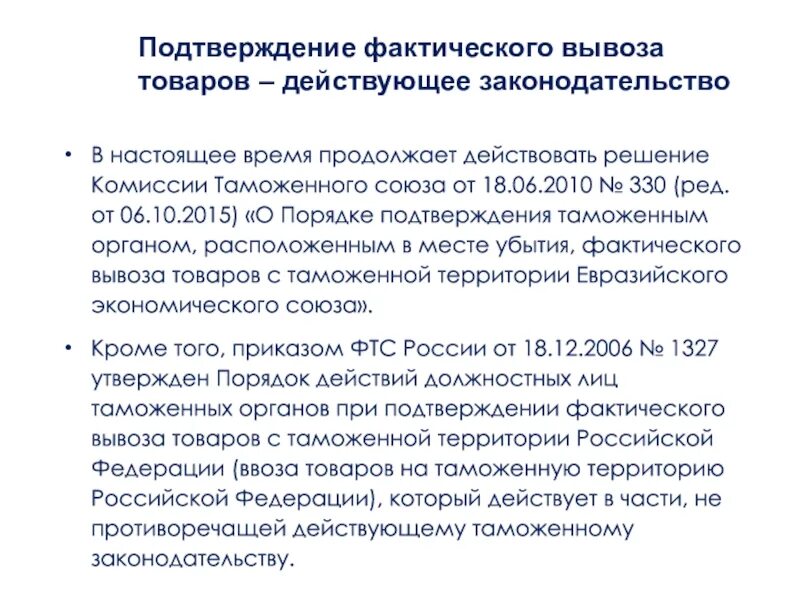 Подтверждение фактического вывоза товаров – действующее законодательство

• В настоящее время продолжает действовать решение Комиссии Таможенного союза от 18.06.2010 № 330 (ред. от 06.10.2015) «О Порядке подтверждения таможенным органом, расположенным в месте убытия, фактического вывоза товаров с таможенной территории Евразийского экономического союза».

• Кроме того, приказом ФТС России от 18.12.2006 № 1327 утвержден Порядок действий должностных лиц таможенных органов при подтверждении фактического вывоза товаров с таможенной территории Российской Федерации (ввоза товаров на таможенную территорию Российской Федерации), который действует в части, не противоречащей действующему таможенному законодательству.